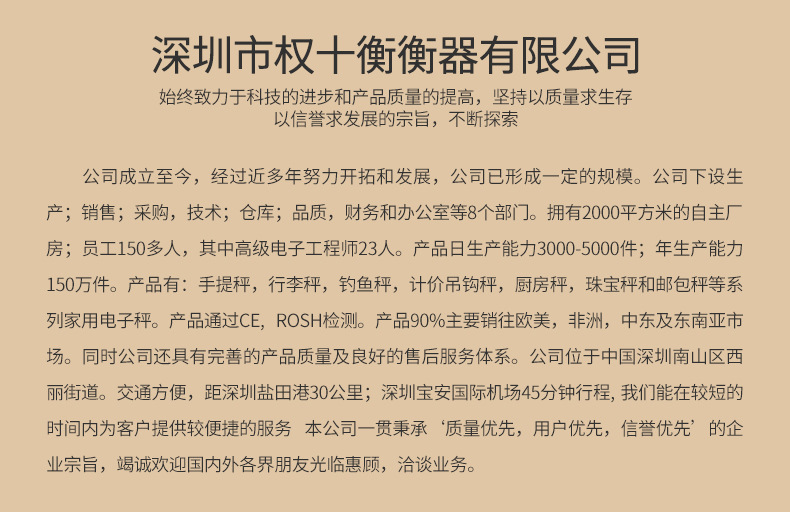 深圳市权十衡衡器有限公司

始终致力于科技的进步和产品质量的提高，坚持以质量求生存
以信誉求发展的宗旨，不断探索

公司成立至今，经过近多年努力开拓和发展，公司已形成一定的规模。公司下设生产；销售；采购，技术；仓库；品质，财务和办公室等8个部门。拥有2000平方米的自主厂房；员工150多人，其中高级电子工程师23人。产品日生产能力3000-5000件；年生产能力150万件。产品有：手提秤，行李秤，钓鱼秤，计价吊钩秤，厨房秤，珠宝秤和邮包秤等系列家用电子秤。产品通过CE，ROSH检测。产品90%主要销往欧美，非洲，中东及东南亚市场。同时公司还具有完善的产品质量及良好的售后服务体系。公司位于中国深圳南山区西丽街道。交通方便，距深圳盐田港30公里；深圳宝安国际机场45分钟行程，我们能在较短的时间内为客户提供较便捷的服务 本公司一贯秉承‘质量优先，用户优先，信誉优先’的企业宗旨，竭诚欢迎国内外各界朋友光临惠顾，洽谈业务。